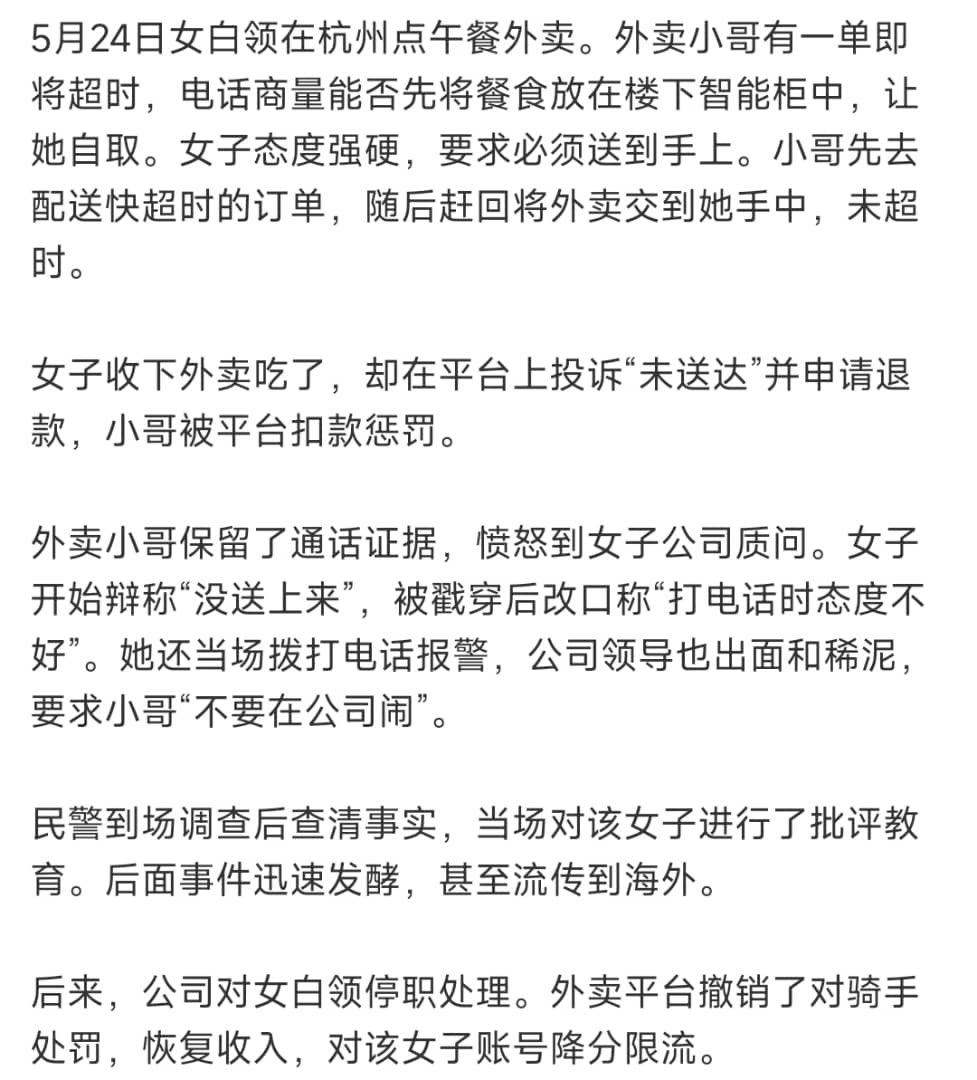 5月24日女白领在杭州点午餐外卖。外卖小哥有一单即将超时，电话商量能否先将餐食放在楼下智能柜中，让她自取。女子态度强硬，要求必须送到手上。小哥先去配送快超时的订单，随后赶回将外卖交到她手中，未超时。

女子收下外卖吃了，却在平台上投诉“未送达”并申请退款，小哥被平台扣款惩罚。

外卖小哥保留了通话证据，愤怒到女子公司质问。女子开始辩称“没送上来”，被戳穿后改口称“打电话时态度不好”。她还当场拨打电话报警，公司领导也出面和稀泥，要求小哥“不要在公司闹”。

民警到场调查后查清事实，当场对该女子进行了批评教育。后面事件迅速发酵，甚至流传到海外。

后来，公司对女白领停职处理。外卖平台撤销了对骑手处罚，恢复收入，对该女子账号降分限流。